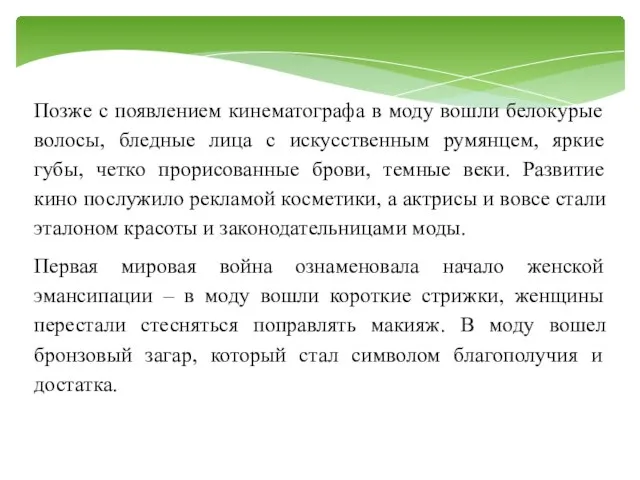 Позже с появлением кинематографа в моду вошли белокурые волосы, бледные лица с искусственным румянцем, яркие губы, четко прорисованные брови, темные веки. Развитие кино послужило рекламой косметики, а актрисы и вовсе стали эталоном красоты и законодательницами моды.

Первая мировая война ознаменовала начало женской эмансипации – в моду вошли короткие стрижки, женщины перестали стесняться поправлять макияж. В моду вошел бронзовый загар, который стал символом благополучия и достатка.